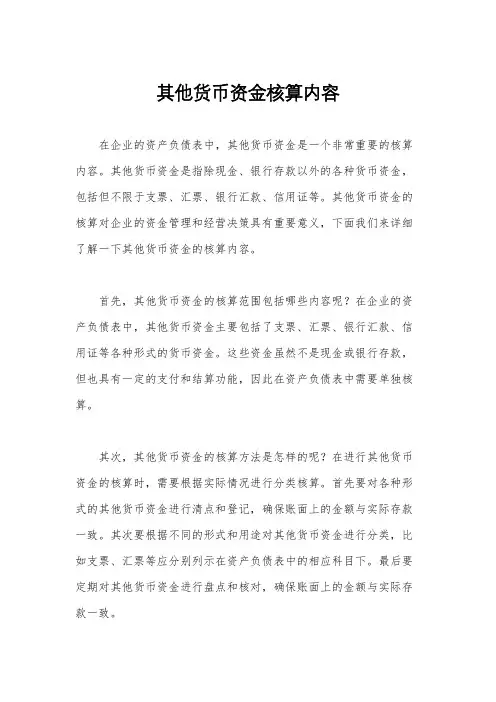 其他货币资金核算内容

在企业的资产负债表中，其他货币资金是一个非常重要的核算内容。其他货币资金是指除现金、银行存款以外的各种货币资金，包括但不限于支票、汇票、银行汇款、信用证等。其他货币资金的核算对企业的资金管理和经营决策具有重要意义，下面我们来详细了解一下其他货币资金的核算内容。

首先，其他货币资金的核算范围包括哪些内容呢？在企业的资产负债表中，其他货币资金主要包括了支票、汇票、银行汇款、信用证等各种形式的货币资金。这些资金虽然不是现金或银行存款，但也具有一定的支付和结算功能，因此在资产负债表中需要单独核算。

其次，其他货币资金的核算方法是怎样的呢？在进行其他货币资金的核算时，需要根据实际情况进行分类核算。首先要对各种形式的其他货币资金进行清点和登记，确保账面上的金额与实际存款一致。其次要根据不同的形式和用途对其他货币资金进行分类，比如支票、汇票等应分别列示在资产负债表中的相应科目下。最后要定期对其他货币资金进行盘点和核对，确保账面上的金额与实际存款一致。